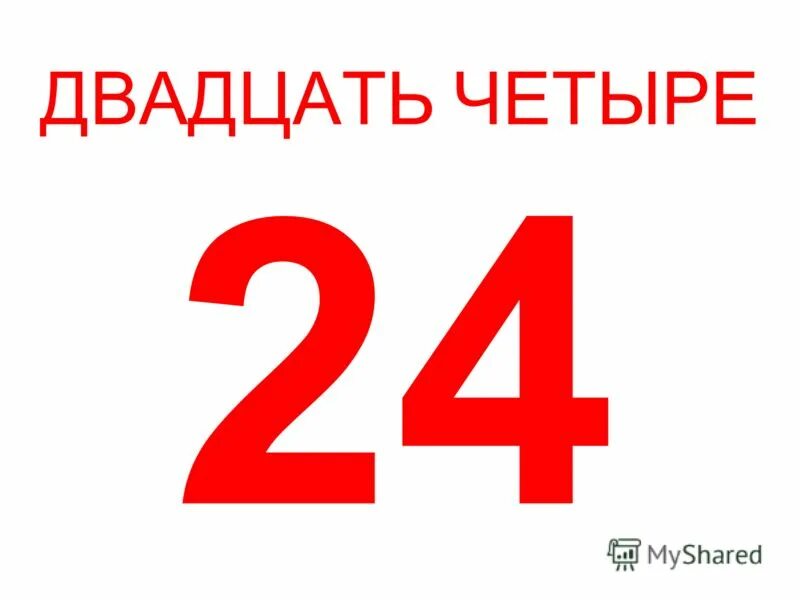 ДВАДЦАТЬ ЧЕТЫРЕ

24

MyShared